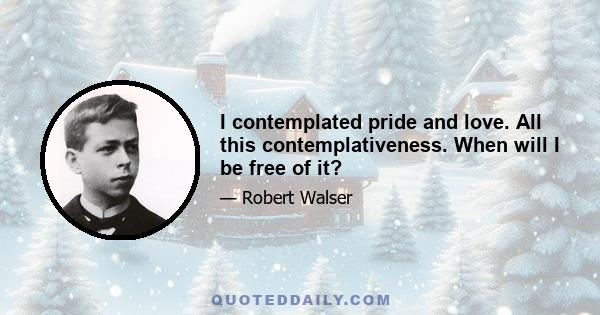 I contemplated pride and love. All this contemplativeness. When will I be free of it?

— Robert Walser

QUOTEDDAILY.COM